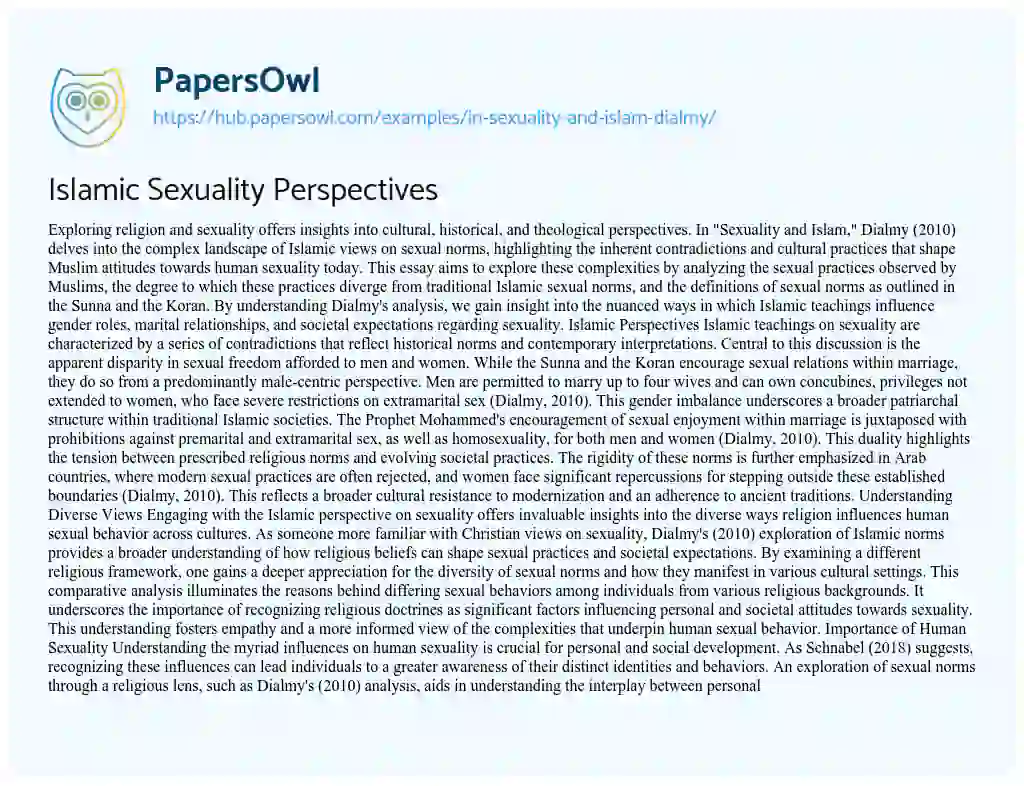 PapersOwl
https://hub.papersowl.com/examples/in-sexuality-and-islam-dialmy/

Islamic Sexuality Perspectives

Exploring religion and sexuality offers insights into cultural, historical, and theological perspectives. In "Sexuality and Islam," Dialmy (2010) delves into the complex landscape of Islamic views on sexual norms, highlighting the inherent contradictions and cultural practices that shape Muslim attitudes towards human sexuality today. This essay aims to explore these complexities by analyzing the sexual practices observed by Muslims, the degree to which these practices diverge from traditional Islamic sexual norms, and the definitions of sexual norms as outlined in the Sunna and the Koran. By understanding Dialmy's analysis, we gain insight into the nuanced ways in which Islamic teachings influence gender roles, marital relationships, and societal expectations regarding sexuality. Islamic Perspectives Islamic teachings on sexuality are characterized by a series of contradictions that reflect historical norms and contemporary interpretations. Central to this discussion is the apparent disparity in sexual freedom afforded to men and women. While the Sunna and the Koran encourage sexual relations within marriage, they do so from a predominantly male-centric perspective. Men are permitted to marry up to four wives and can own concubines, privileges not extended to women, who face severe restrictions on extramarital sex (Dialmy, 2010). This gender imbalance underscores a broader patriarchal structure within traditional Islamic societies. The Prophet Mohammed's encouragement of sexual enjoyment within marriage is juxtaposed with prohibitions against premarital and extramarital sex, as well as homosexuality, for both men and women (Dialmy, 2010). This duality highlights the tension between prescribed religious norms and evolving societal practices. The rigidity of these norms is further emphasized in Arab countries, where modern sexual practices are often rejected, and women face significant repercussions for stepping outside these established boundaries (Dialmy, 2010). This reflects a broader cultural resistance to modernization and an adherence to ancient traditions. Understanding Diverse Views Engaging with the Islamic perspective on sexuality offers invaluable insights into the diverse ways religion influences human sexual behavior across cultures. As someone more familiar with Christian views on sexuality, Dialmy's (2010) exploration of Islamic norms provides a broader understanding of how religious beliefs can shape sexual practices and societal expectations. By examining a different religious framework, one gains a deeper appreciation for the diversity of sexual norms and how they manifest in various cultural settings. This comparative analysis illuminates the reasons behind differing sexual behaviors among individuals from various religious backgrounds. It underscores the importance of recognizing religious doctrines as significant factors influencing personal and societal attitudes towards sexuality. This understanding fosters empathy and a more informed view of the complexities that underpin human sexual behavior. Importance of Human Sexuality Understanding the myriad influences on human sexuality is crucial for personal and social development. As Schnabel (2018) suggests, recognizing these influences can lead individuals to a greater awareness of their distinct identities and behaviors. An exploration of sexual norms through a religious lens, such as Dialmy's (2010) analysis, aids in understanding the interplay between personal